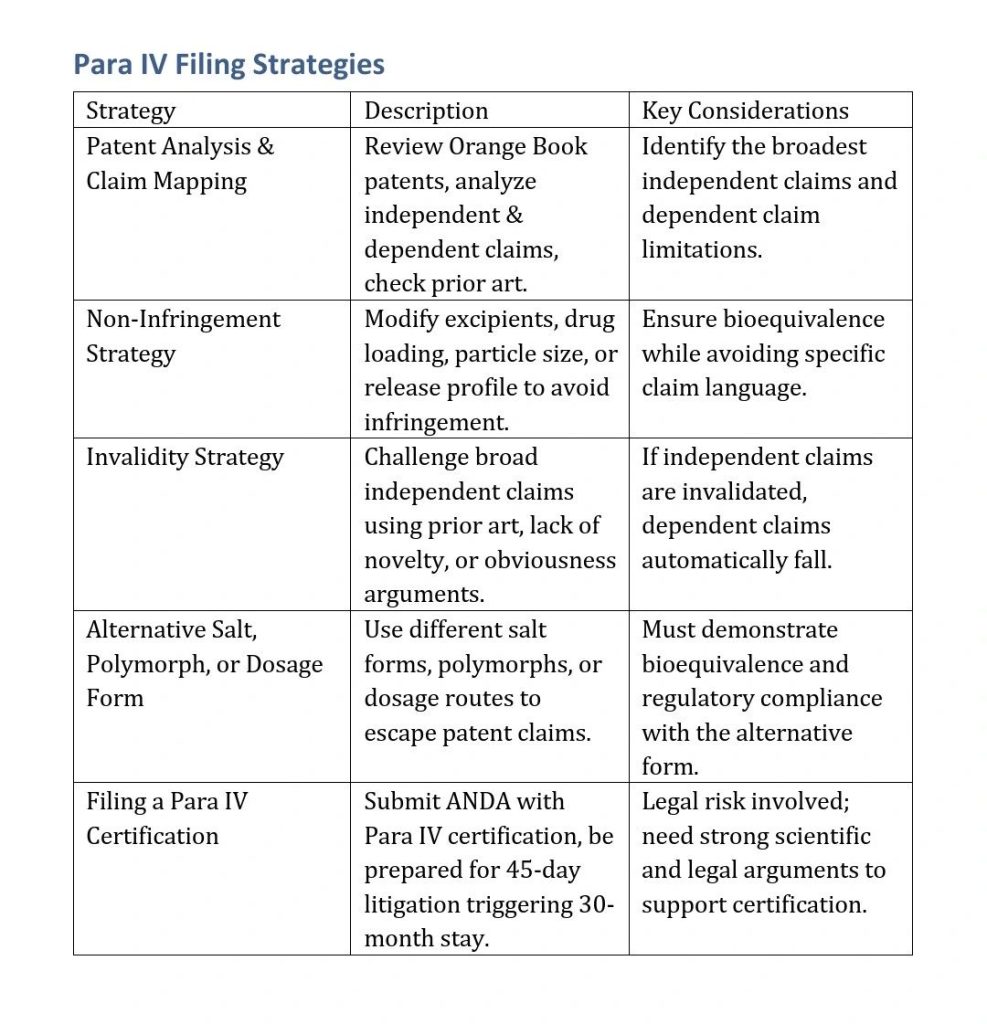 Para IV Filing Strategies

| Strategy | Description | Key Considerations |
|---|---|---|
| Patent Analysis & Claim Mapping | Review Orange Book patents, analyze independent & dependent claims, check prior art. | Identify the broadest independent claims and dependent claim limitations. |
| Non-Infringement Strategy | Modify excipients, drug loading, particle size, or release profile to avoid infringement. | Ensure bioequivalence while avoiding specific claim language. |
| Invalidity Strategy | Challenge broad independent claims using prior art, lack of novelty, or obviousness arguments. | If independent claims are invalidated, dependent claims automatically fall. |
| Alternative Salt, Polymorph, or Dosage Form | Use different salt forms, polymorphs, or dosage routes to escape patent claims. | Must demonstrate bioequivalence and regulatory compliance with the alternative form. |
| Filing a Para IV Certification | Submit ANDA with Para IV certification, be prepared for 45-day litigation triggering 30-month stay. | Legal risk involved; need strong scientific and legal arguments to support certification. |